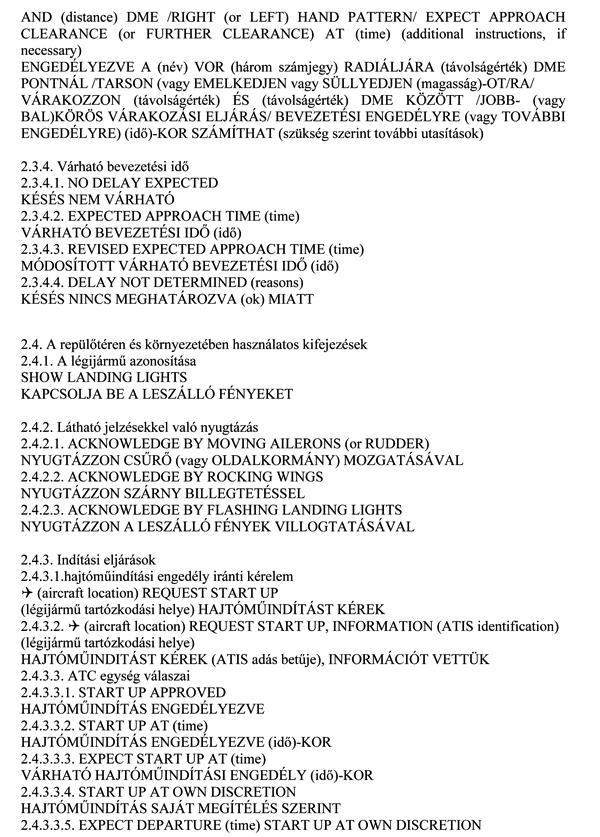 AND (distance) DME /RIGHT (or LEFT) HAND PATTERN/ EXPECT APPROACH CLEARANCE (or FURTHER CLEARANCE) AT (time) (additional instructions, if necessary)
ENGEDÉLYEZVE A (név) VOR (három számjegy) RADIÁLJÁRA (távolságérték) DME PONTNÁL /TARSON (vagy EMELKEDJEN vagy SÜLLYEDJEN (magasság)-OT/RA/ VÁRAKOZZON (távolságérték) ÉS (távolságérték) DME KÖZÖTT /JOBB- (vagy BAL)KÖRÖS VÁRAKOZÁSI ELJÁRÁS/ BEVEZETÉSI ENGEDÉLYRE (vagy TOVÁBBI ENGEDÉLYRE) (idő)-KOR SZÁMÍTHAT (szükség szerint további utasítások)

2.3.4. Várható bevezetési idő
2.3.4.1. NO DELAY EXPECTED
KÉSÉS NEM VÁRHATÓ
2.3.4.2. EXPECTED APPROACH TIME (time)
VÁRHATÓ BEVEZETÉSI IDŐ (idő)
2.3.4.3. REVISED EXPECTED APPROACH TIME (time)
MÓDOSÍTOTT VÁRHATÓ BEVEZETÉSI IDŐ (idő)
2.3.4.4. DELAY NOT DETERMINED (reasons)
KÉSÉS NINCS MEGHATÁROZVA (ok) MIATT

2.4. A repülőtéren és környezetében használatos kifejezések
2.4.1. A légijármű azonosítása
SHOW LANDING LIGHTS
KAPCSOLJA BE A LESZÁLLÓ FÉNYEKET

2.4.2. Látható jelzésekkel való nyugtázás
2.4.2.1. ACKNOWLEDGE BY MOVING AILERONS (or RUDDER)
NYUGTÁZZON CSŰRŐ (vagy OLDALKORMÁNY) MOZGATÁSÁVAL
2.4.2.2. ACKNOWLEDGE BY ROCKING WINGS
NYUGTÁZZON SZÁRNY BILLEGTETÉSSEL
2.4.2.3. ACKNOWLEDGE BY FLASHING LANDING LIGHTS
NYUGTÁZZON A LESZÁLLÓ FÉNYEK VILLOGTATÁSÁVAL

2.4.3. Indítási eljárások
2.4.3.1.hajtóműindítási engedély iránti kérelem
✈ (aircraft location) REQUEST START UP
(légijármű tartózkodási helye) HAJTÓMŰINDÍTÁST KÉREK
2.4.3.2. ✈ (aircraft location) REQUEST START UP, INFORMATION (ATIS identification)
(légijármű tartózkodási helye)
HAJTÓMŰINDITÁST KÉREK (ATIS adás betűje), INFORMÁCIÓT VETTÜK
2.4.3.3. ATC egység válaszai
2.4.3.3.1. START UP APPROVED
HAJTÓMŰINDÍTÁS ENGEDÉLYEZVE
2.4.3.3.2. START UP AT (time)
HAJTÓMŰINDÍTÁS ENGEDÉLYEZVE (idő)-KOR
2.4.3.3.3. EXPECT START UP AT (time)
VÁRHATÓ HAJTÓMŰINDÍTÁSI ENGEDÉLY (idő)-KOR
2.4.3.3.4. START UP AT OWN DISCRETION
HAJTÓMŰINDÍTÁS SAJÁT MEGÍTÉLÉS SZERINT
2.4.3.3.5. EXPECT DEPARTURE (time) START UP AT OWN DISCRETION